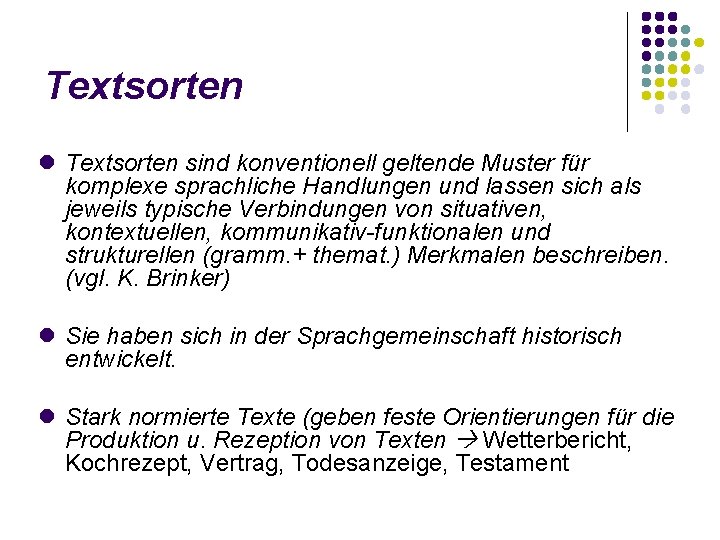 Textsorten

• Textsorten sind konventionell geltende Muster für komplexe sprachliche Handlungen und lassen sich als jeweils typische Verbindungen von situativen, kontextuellen, kommunikativ-funktionalen und strukturellen (gramm.+ themat.) Merkmalen beschreiben. (vgl. K. Brinker)

• Sie haben sich in der Sprachgemeinschaft historisch entwickelt.

• Stark normierte Texte (geben feste Orientierungen für die Produktion u. Rezeption von Texten → Wetterbericht, Kochrezept, Vertrag, Todesanzeige, Testament